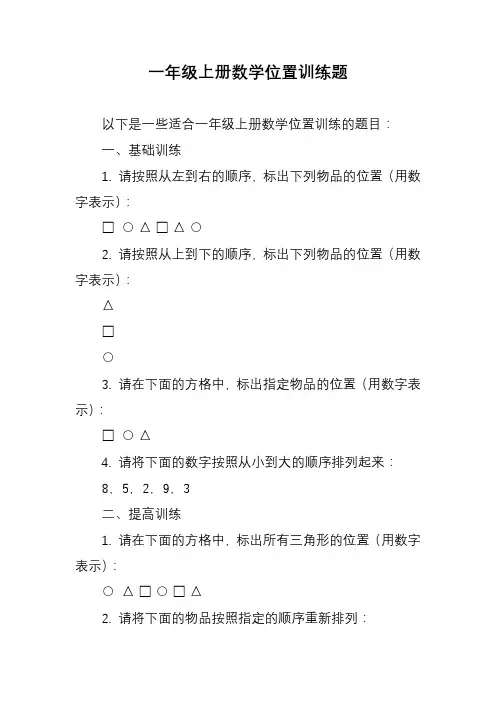 一年级上册数学位置训练题

以下是一些适合一年级上册数学位置训练的题目：

一、基础训练

1. 请按照从左到右的顺序，标出下列物品的位置（用数字表示）：

□ ○ △ □ △ ○

2. 请按照从上到下的顺序，标出下列物品的位置（用数字表示）：

△

□

○

3. 请在下面的方格中，标出指定物品的位置（用数字表示）：

□ ○ △

4. 请将下面的数字按照从小到大的顺序排列起来：

8、5、2、9、3

二、提高训练

1. 请在下面的方格中，标出所有三角形的位置（用数字表示）：

○ △ □ ○ □ △

2. 请将下面的物品按照指定的顺序重新排列：